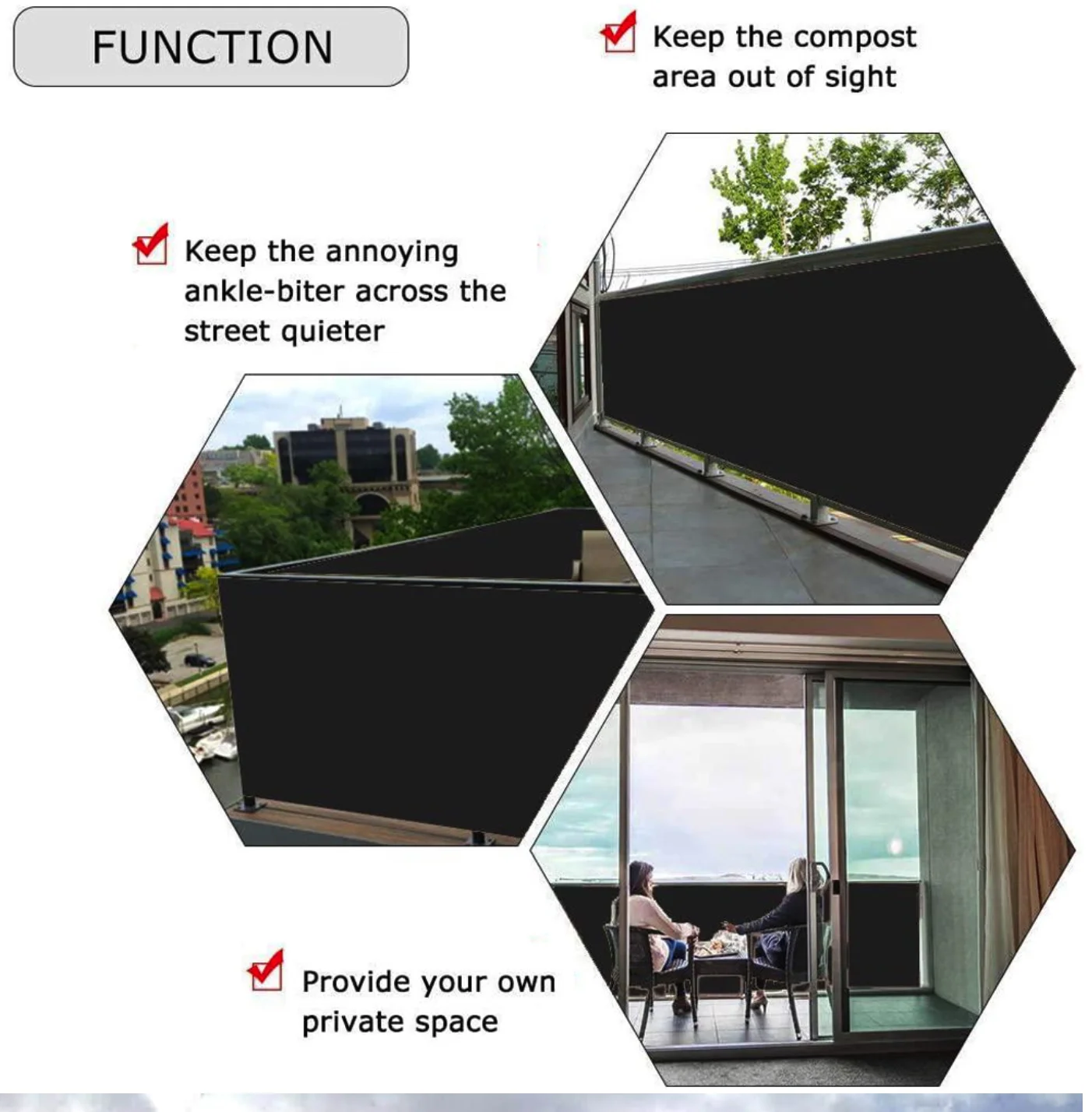 FUNCTION

Keep the compost area out of sight

Keep the annoying ankle-biter across the street quieter

Provide your own private space